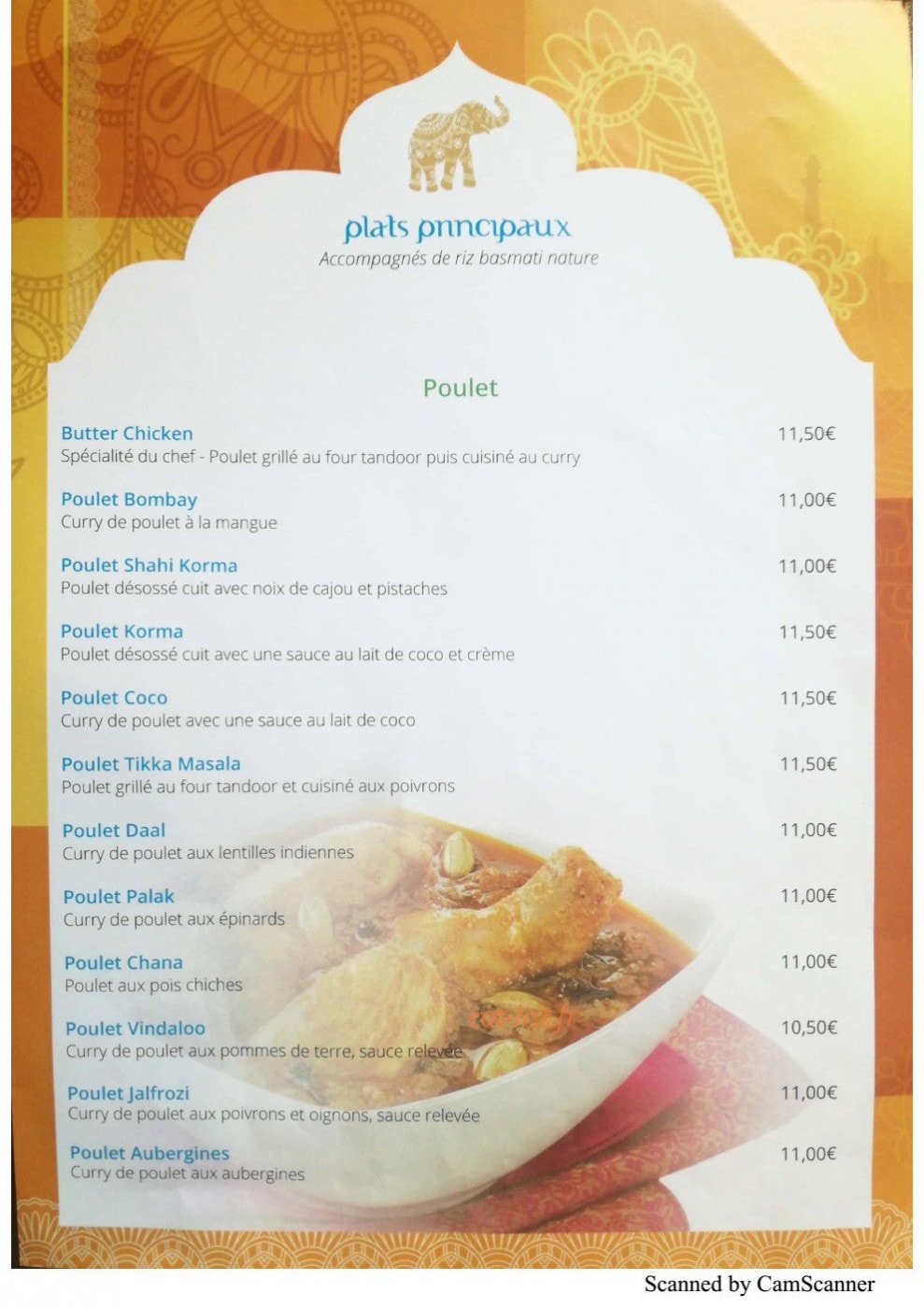 plats principaux
Accompagnés de riz basmati nature

Poulet

Butter Chicken 11,50€
Spécialité du chef - Poulet grillé au four tandoor puis cuisiné au curry

Poulet Bombay 11,00€
Curry de poulet à la mangue

Poulet Shahi Korma 11,00€
Poulet désossé cuit avec noix de cajou et pistaches

Poulet Korma 11,50€
Poulet désossé cuit avec une sauce au lait de coco et crème

Poulet Coco 11,50€
Curry de poulet avec une sauce au lait de coco

Poulet Tikka Masala 11,50€
Poulet grillé au four tandoor et cuisiné aux poivrons

Poulet Daal 11,00€
Curry de poulet aux lentilles indiennes

Poulet Palak 11,00€
Curry de poulet aux épinards

Poulet Chana 11,00€
Poulet aux pois chiches

Poulet Vindaloo 10,50€
Curry de poulet aux pommes de terre, sauce relevée

Poulet Jalfrozi 11,00€
Curry de poulet aux poivrons et oignons, sauce relevée

Poulet Aubergines 11,00€
Curry de poulet aux aubergines

Scanned by CamScanner